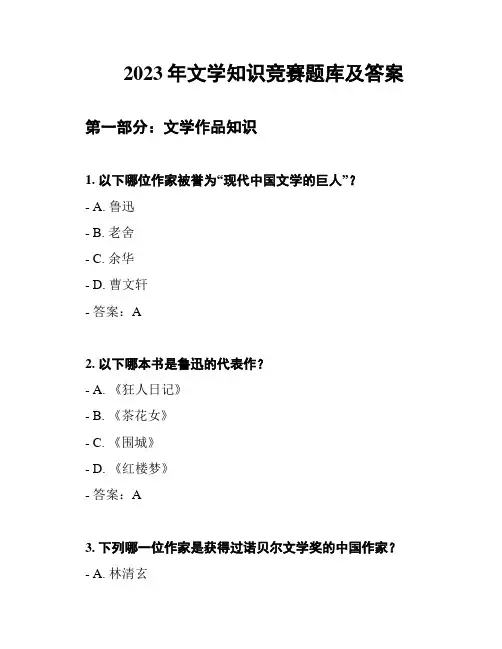 2023 年文学知识竞赛题库及答案

第一部分：文学作品知识

1. 以下哪位作家被誉为“现代中国文学的巨人”？

- A. 鲁迅

- B. 老舍

- C. 余华

- D. 曹文轩

- 答案：A

2. 以下哪本书是鲁迅的代表作？

- A. 《狂人日记》

- B. 《茶花女》

- C. 《围城》

- D. 《红楼梦》

- 答案：A

3. 下列哪一位作家是获得过诺贝尔文学奖的中国作家？

- A. 林清玄